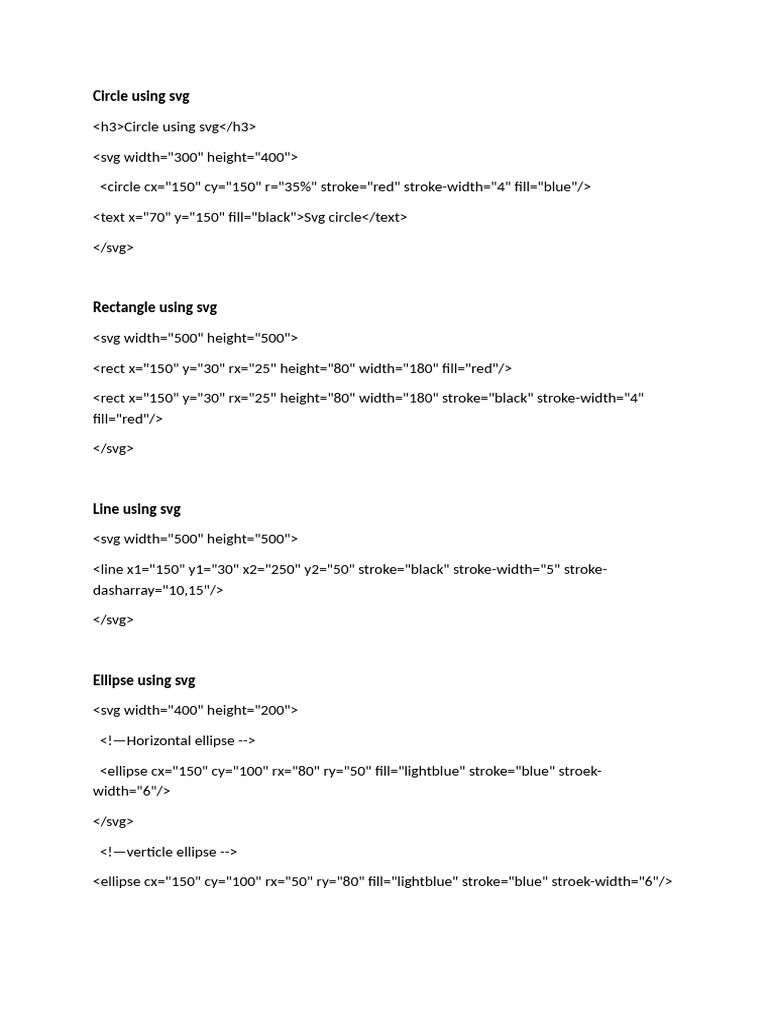 Circle using svg

<h3>Circle using svg</h3>

<svg width="300" height="400">

<circle cx="150" cy="150" r="35%" stroke="red" stroke-width="4" fill="blue"/>

<text x="70" y="150" fill="black">Svg circle</text>

</svg>

Rectangle using svg

<svg width="500" height="500">

<rect x="150" y="30" rx="25" height="80" width="180" fill="red"/>

<rect x="150" y="30" rx="25" height="80" width="180" stroke="black" stroke-width="4" fill="red"/>

</svg>

Line using svg

<svg width="500" height="500">

<line x1="150" y1="30" x2="250" y2="50" stroke="black" stroke-width="5" stroke-dasharray="10,15"/>

</svg>

Ellipse using svg

<svg width="400" height="200">

<!—Horizontal ellipse -->

<ellipse cx="150" cy="100" rx="80" ry="50" fill="lightblue" stroke="blue" stroek-width="6"/>

</svg>

<!—verticle ellipse -->

<ellipse cx="150" cy="100" rx="50" ry="80" fill="lightblue" stroke="blue" stroek-width="6"/>